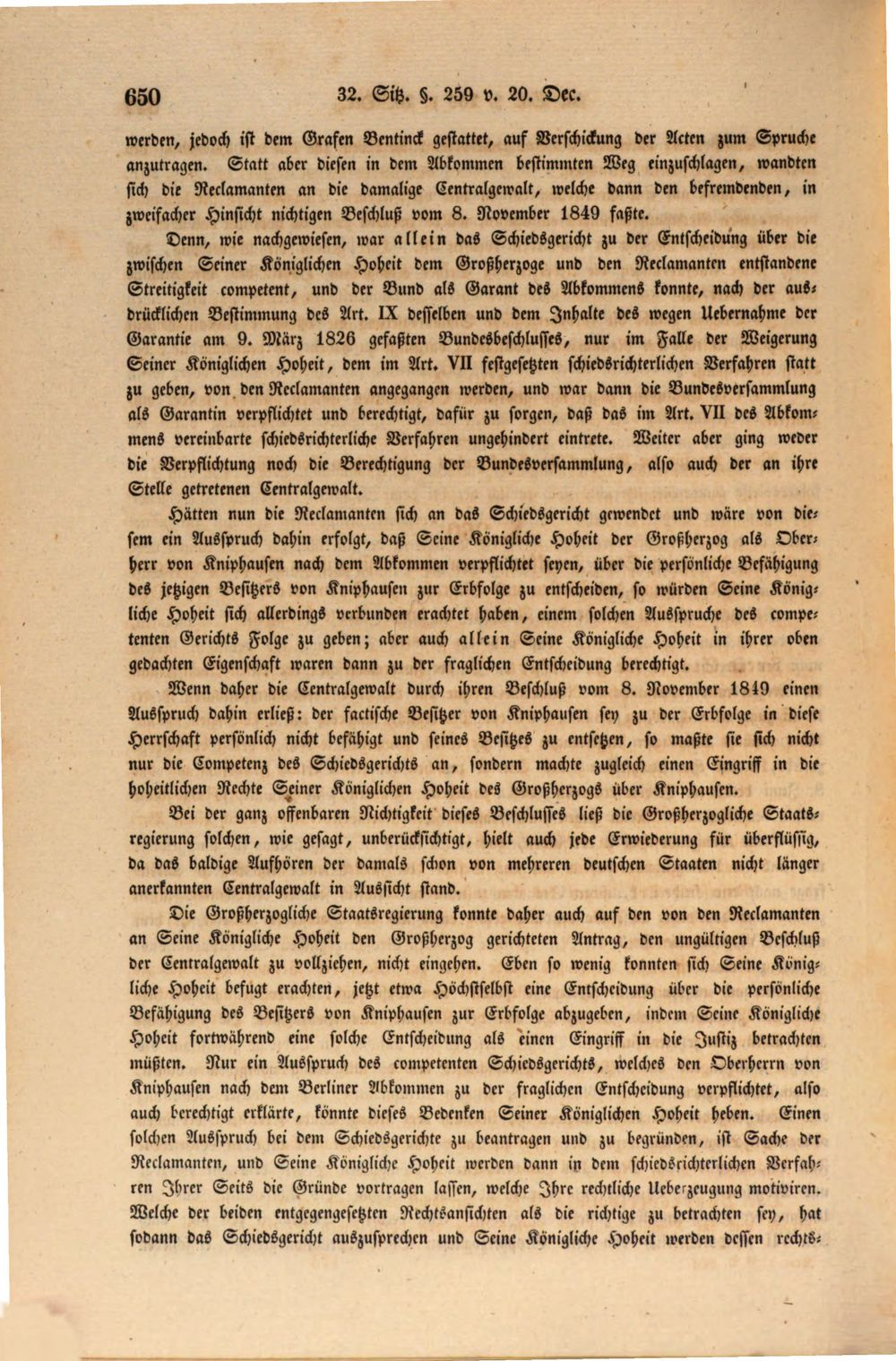 650 32. Sitz. §. 259 v. 20. Dec.

werden, jedoch ist dem Grafen Bentinck gestattet, auf Verschickung der Acten zum Spruche anzutragen. Statt aber diesen in dem Abkommen bestimmten Weg einzuschlagen, wandten sich die Reclamanten an die damalige Centralgewalt, welche dann den befremdenden, in zweifacher Hinsicht nichtigen Beschluß vom 8. November 1849 faßte.

Denn, wie nachgewiesen, war allein das Schiedsgericht zu der Entscheidung über die zwischen Seiner Königlichen Hoheit dem Großherzoge und den Reclamanten entstandene Streitigkeit competent, und der Bund als Garant des Abkommens konnte, nach der ausdrücklichen Bestimmung des Art. IX desselben und dem Inhalte des wegen Uebernahme der Garantie am 9. März 1826 gefaßten Bundesbeschlusses, nur im Falle der Weigerung Seiner Königlichen Hoheit, dem im Art. VII festgesetzten schiedsrichterlichen Verfahren statt zu geben, von den Reclamanten angegangen werden, und war dann die Bundesversammlung als Garantin verpflichtet und berechtigt, dafür zu sorgen, daß das im Art. VII des Abkommens vereinbarte schiedsrichterliche Verfahren ungehindert eintrete. Weiter aber ging weder die Verpflichtung noch die Berechtigung der Bundesversammlung, also auch der an ihre Stelle getretenen Centralgewalt.

Hätten nun die Reclamanten sich an das Schiedsgericht gewendet und wäre von diesem ein Ausspruch dahin erfolgt, daß Seine Königliche Hoheit der Großherzog als Oberherr von Kniphausen nach dem Abkommen verpflichtet seyen, über die persönliche Befähigung des jetzigen Besitzers von Kniphausen zur Erbfolge zu entscheiden, so würden Seine Königliche Hoheit sich allerdings verbunden erachtet haben, einem solchen Ausspruche des competenten Gerichts Folge zu geben; aber auch allein Seine Königliche Hoheit in ihrer oben gedachten Eigenschaft waren dann zu der fraglichen Entscheidung berechtigt.

Wenn daher die Centralgewalt durch ihren Beschluß vom 8. November 1849 einen Ausspruch dahin erließ: der factische Besitzer von Kniphausen sey zu der Erbfolge in diese Herrschaft persönlich nicht befähigt und seines Besitzes zu entsetzen, so maßte sie sich nicht nur die Competenz des Schiedsgerichts an, sondern machte zugleich einen Eingriff in die hoheitlichen Rechte Seiner Königlichen Hoheit des Großherzogs über Kniphausen.

Bei der ganz offenbaren Nichtigkeit dieses Beschlusses ließ die Großherzogliche Staatsregierung solchen, wie gesagt, unberücksichtigt, hielt auch jede Erwiederung für überflüssig, da das baldige Aufhören der damals schon von mehreren deutschen Staaten nicht länger anerkannten Centralgewalt in Aussicht stand.

Die Großherzogliche Staatsregierung konnte daher auch auf den von den Reclamanten an Seine Königliche Hoheit den Großherzog gerichteten Antrag, den ungültigen Beschluß der Centralgewalt zu vollziehen, nicht eingehen. Eben so wenig konnten sich Seine Königliche Hoheit befugt erachten, jetzt etwa Höchstselbst eine Entscheidung über die persönliche Befähigung des Besitzers von Kniphausen zur Erbfolge abzugeben, indem Seine Königliche Hoheit fortwährend eine solche Entscheidung als einen Eingriff in die Justiz betrachten müßten. Nur ein Ausspruch des competenten Schiedsgerichts, welches den Oberherrn von Kniphausen nach dem Berliner Abkommen zu der fraglichen Entscheidung verpflichtet, also auch berechtigt erklärte, könnte dieses Bedenken Seiner Königlichen Hoheit heben. Einen solchen Ausspruch bei dem Schiedsgerichte zu beantragen und zu begründen, ist Sache der Reclamanten, und Seine Königliche Hoheit werden dann in dem schiedsrichterlichen Verfahren Ihrer Seits die Gründe vortragen lassen, welche Ihre rechtliche Ueberzeugung motiviren. Welche der beiden entgegengesetzten Rechtsansichten als die richtige zu betrachten sey, hat sodann das Schiedsgericht auszusprechen und Seine Königliche Hoheit werden dessen rechts-